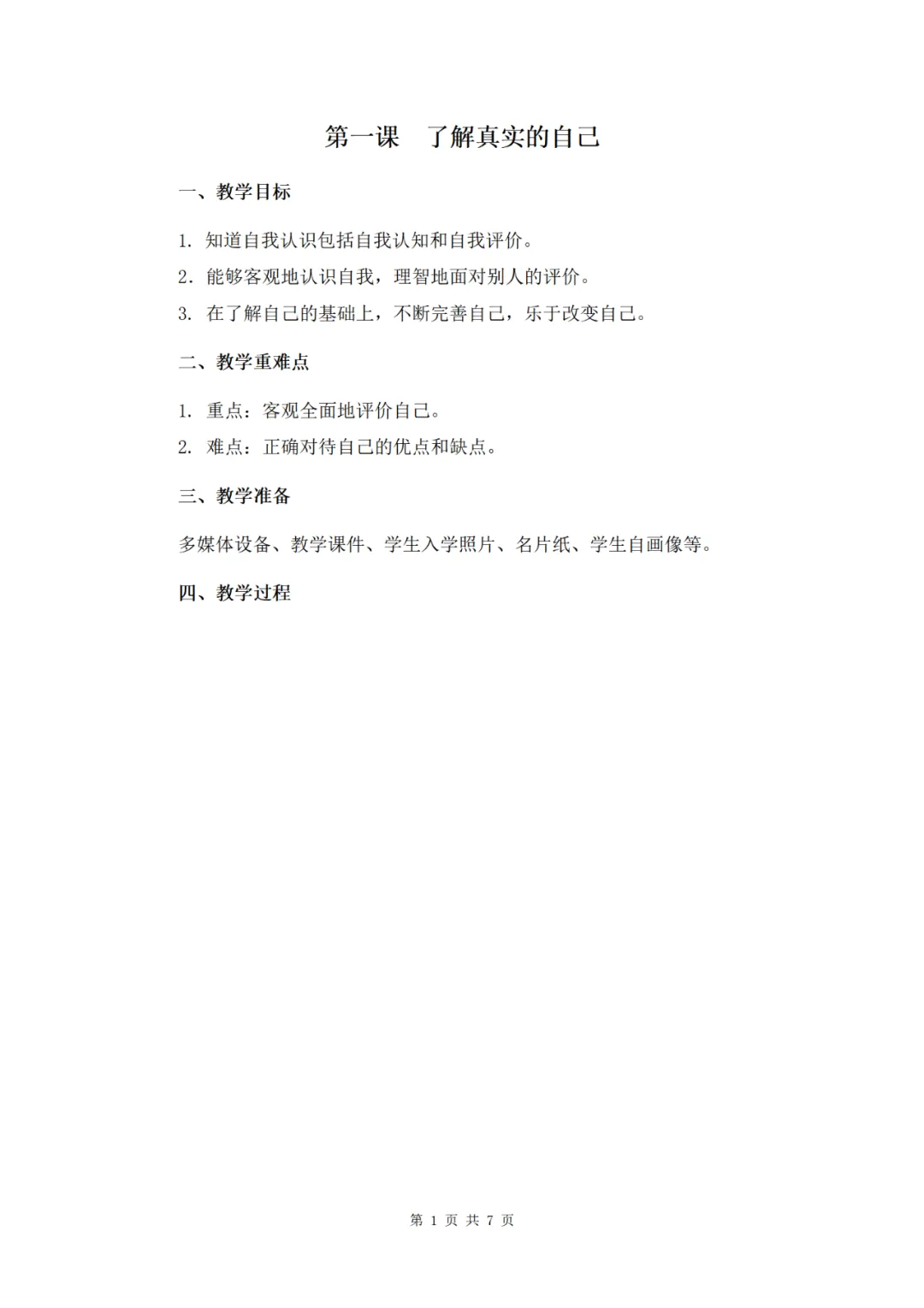 第一课　了解真实的自己

一、教学目标

1. 知道自我认识包括自我认知和自我评价。

2. 能够客观地认识自我，理智地面对别人的评价。

3. 在了解自己的基础上，不断完善自己，乐于改变自己。

二、教学重难点

1. 重点：客观全面地评价自己。

2. 难点：正确对待自己的优点和缺点。

三、教学准备

多媒体设备、教学课件、学生入学照片、名片纸、学生自画像等。

四、教学过程

第 1 页 共 7 页